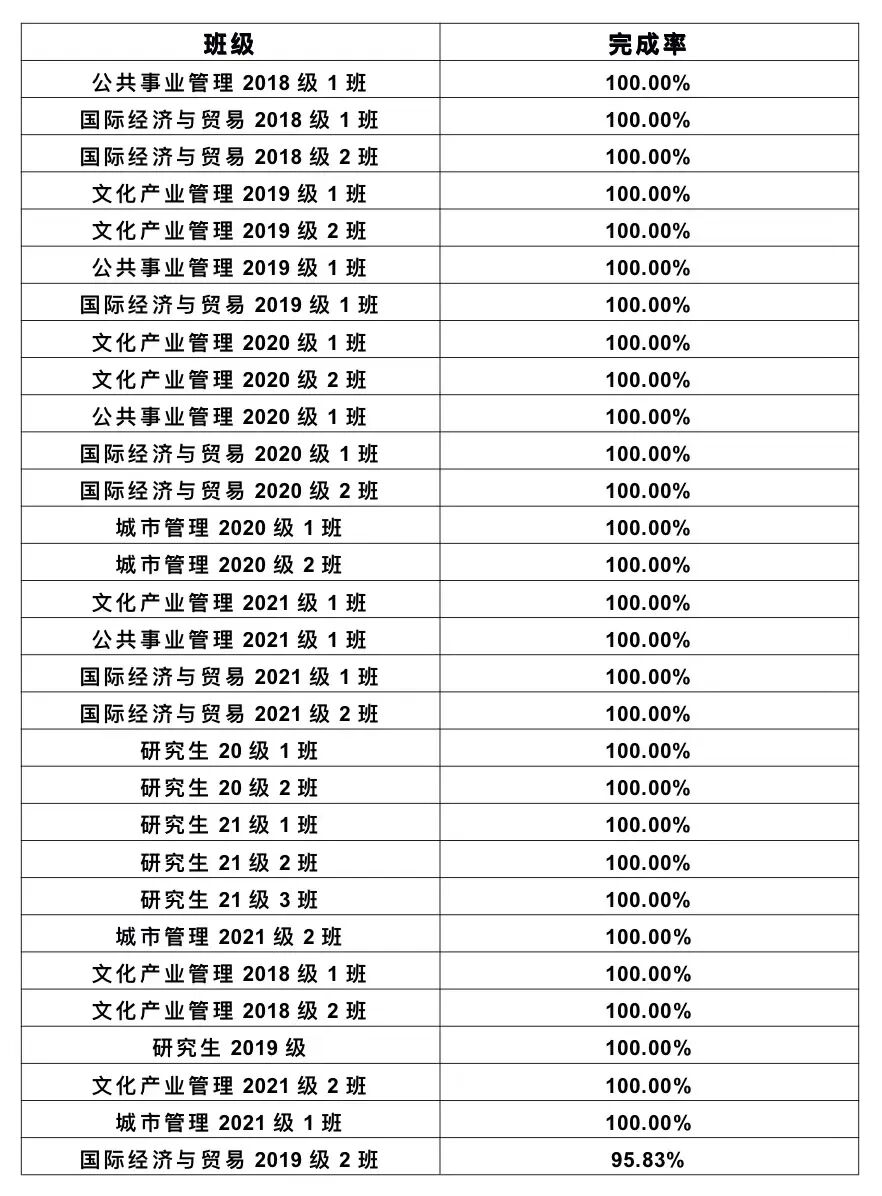 | 班级 | 完成率 |
|---|---|
| 公共事业管理 2018 级 1 班 | 100.00% |
| 国际经济与贸易 2018 级 1 班 | 100.00% |
| 国际经济与贸易 2018 级 2 班 | 100.00% |
| 文化产业管理 2019 级 1 班 | 100.00% |
| 文化产业管理 2019 级 2 班 | 100.00% |
| 公共事业管理 2019 级 1 班 | 100.00% |
| 国际经济与贸易 2019 级 1 班 | 100.00% |
| 文化产业管理 2020 级 1 班 | 100.00% |
| 文化产业管理 2020 级 2 班 | 100.00% |
| 公共事业管理 2020 级 1 班 | 100.00% |
| 国际经济与贸易 2020 级 1 班 | 100.00% |
| 国际经济与贸易 2020 级 2 班 | 100.00% |
| 城市管理 2020 级 1 班 | 100.00% |
| 城市管理 2020 级 2 班 | 100.00% |
| 文化产业管理 2021 级 1 班 | 100.00% |
| 公共事业管理 2021 级 1 班 | 100.00% |
| 国际经济与贸易 2021 级 1 班 | 100.00% |
| 国际经济与贸易 2021 级 2 班 | 100.00% |
| 研究生 20 级 1 班 | 100.00% |
| 研究生 20 级 2 班 | 100.00% |
| 研究生 21 级 1 班 | 100.00% |
| 研究生 21 级 2 班 | 100.00% |
| 研究生 21 级 3 班 | 100.00% |
| 城市管理 2021 级 2 班 | 100.00% |
| 文化产业管理 2018 级 1 班 | 100.00% |
| 文化产业管理 2018 级 2 班 | 100.00% |
| 研究生 2019 级 | 100.00% |
| 文化产业管理 2021 级 2 班 | 100.00% |
| 城市管理 2021 级 1 班 | 100.00% |
| 国际经济与贸易 2019 级 2 班 | 95.83% |